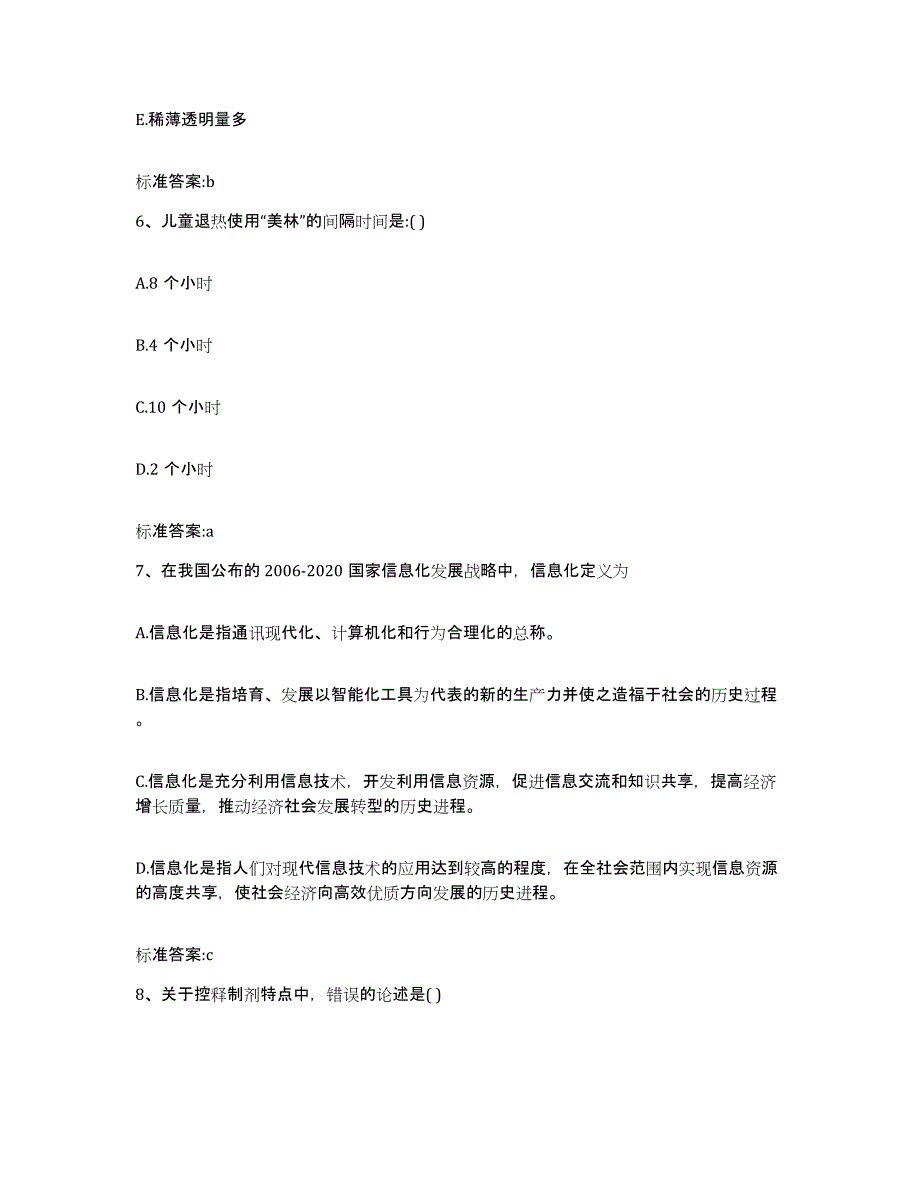 E.稀薄透明量多

标准答案:b

6、儿童退热使用“美林”的间隔时间是:( )

A.8 个小时

B.4 个小时

C.10 个小时

D.2 个小时

标准答案:a

7、在我国公布的 2006-2020 国家信息化发展战略中，信息化定义为

A.信息化是指通讯现代化、计算机化和行为合理化的总称。

B.信息化是指培育、发展以智能化工具为代表的新的生产力并使之造福于社会的历史过程。

C.信息化是充分利用信息技术，开发利用信息资源，促进信息交流和知识共享，提高经济增长质量，推动经济社会发展转型的历史进程。

D.信息化是指人们对现代信息技术的应用达到较高的程度，在全社会范围内实现信息资源的高度共享，使社会经济向高效优质方向发展的历史进程。

标准答案:c

8、关于控释制剂特点中，错误的论述是( )